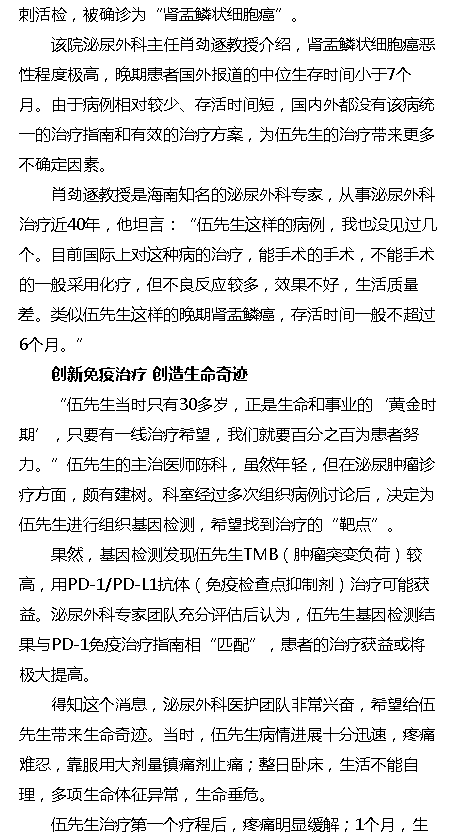 刺活检，被确诊为“肾盂鳞状细胞癌”。

该院泌尿外科主任肖劲逐教授介绍，肾盂鳞状细胞癌恶性程度极高，晚期患者国外报道的中位生存时间小于7个月。由于病例相对较少、存活时间短，国内外都没有该病统一的治疗指南和有效的治疗方案，为伍先生的治疗带来更多不确定因素。

肖劲逐教授是海南知名的泌尿外科专家，从事泌尿外科治疗近40年，他坦言：“伍先生这样的病例，我也没见过几个。目前国际上对这种病的治疗，能手术的手术，不能手术的一般采用化疗，但不良反应较多，效果不好，生活质量差。类似伍先生这样的晚期肾盂鳞癌，存活时间一般不超过6个月。”

创新免疫治疗 创造生命奇迹

“伍先生当时只有30多岁，正是生命和事业的‘黄金时期’，只要有一线治疗希望，我们就要百分之百为患者努力。”伍先生的主治医师陈科，虽然年轻，但在泌尿肿瘤诊疗方面，颇有建树。科室经过多次组织病例讨论后，决定为伍先生进行组织基因检测，希望找到治疗的“靶点”。

果然，基因检测发现伍先生TMB（肿瘤突变负荷）较高，用PD-1/PD-L1抗体（免疫检查点抑制剂）治疗可能获益。泌尿外科专家团队充分评估后认为，伍先生基因检测结果与PD-1免疫治疗指南相“匹配”，患者的治疗获益或将极大提高。

得知这个消息，泌尿外科医护团队非常兴奋，希望给伍先生带来生命奇迹。当时，伍先生病情进展十分迅速，疼痛难忍，靠服用大剂量镇痛剂止痛；整日卧床，生活不能自理，多项生命体征异常，生命垂危。

伍先生治疗第一个疗程后，疼痛明显缓解；1个月，生